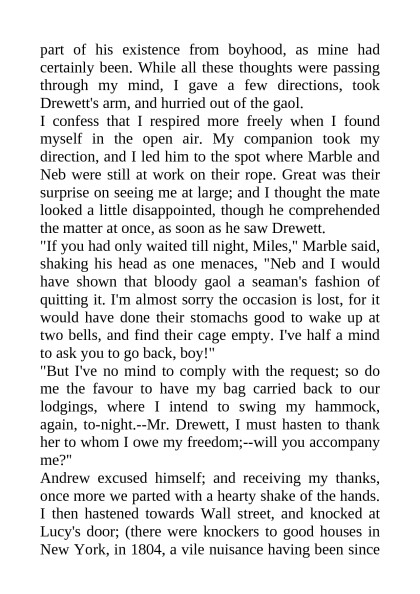 part of his existence from boyhood, as mine had certainly been. While all these thoughts were passing through my mind, I gave a few directions, took Drewett's arm, and hurried out of the gaol.
I confess that I respired more freely when I found myself in the open air. My companion took my direction, and I led him to the spot where Marble and Neb were still at work on their rope. Great was their surprise on seeing me at large; and I thought the mate looked a little disappointed, though he comprehended the matter at once, as soon as he saw Drewett.
"If you had only waited till night, Miles," Marble said, shaking his head as one menaces, "Neb and I would have shown that bloody gaol a seaman's fashion of quitting it. I'm almost sorry the occasion is lost, for it would have done their stomachs good to wake up at two bells, and find their cage empty. I've half a mind to ask you to go back, boy!"
"But I've no mind to comply with the request; so do me the favour to have my bag carried back to our lodgings, where I intend to swing my hammock, again, to-night.--Mr. Drewett, I must hasten to thank her to whom I owe my freedom;--will you accompany me?"
Andrew excused himself; and receiving my thanks, once more we parted with a hearty shake of the hands. I then hastened towards Wall street, and knocked at Lucy's door; (there were knockers to good houses in New York, in 1804, a vile nuisance having been since